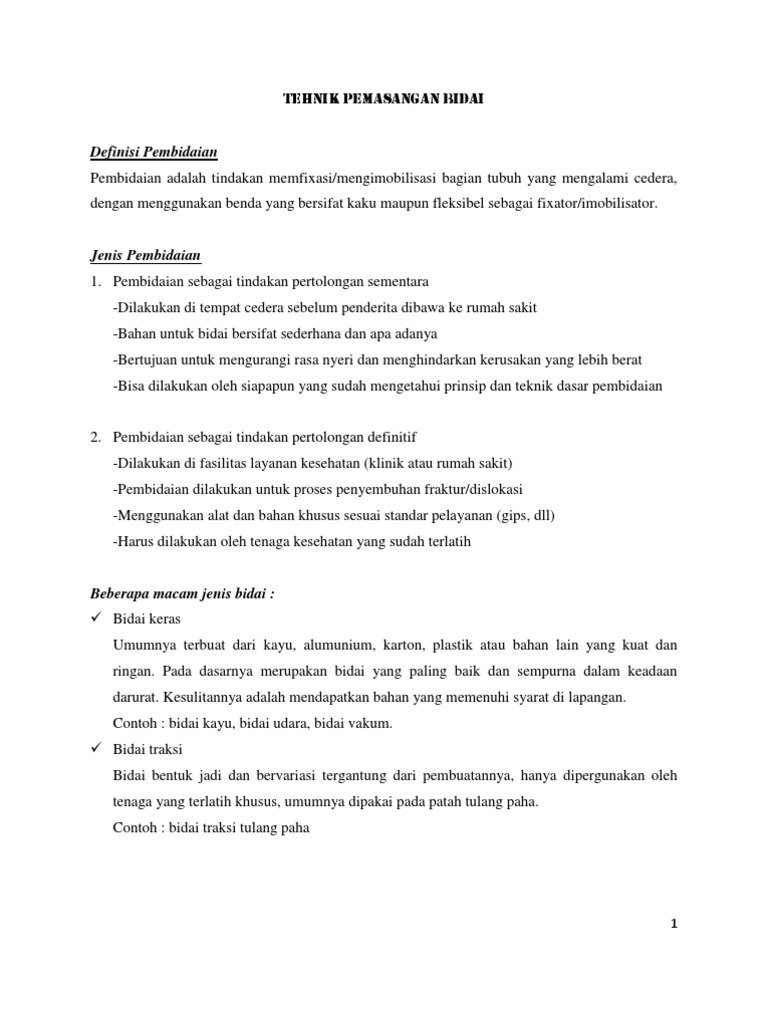 TEHNIK PEMASANGAN BIDAI

Definisi Pembidaian

Pembidaian adalah tindakan memfixasi/mengimobilisasi bagian tubuh yang mengalami cedera, dengan menggunakan benda yang bersifat kaku maupun fleksibel sebagai fixator/imobilisator.

Jenis Pembidaian

1. Pembidaian sebagai tindakan pertolongan sementara
-Dilakukan di tempat cedera sebelum penderita dibawa ke rumah sakit
-Bahan untuk bidai bersifat sederhana dan apa adanya
-Bertujuan untuk mengurangi rasa nyeri dan menghindarkan kerusakan yang lebih berat
-Bisa dilakukan oleh siapapun yang sudah mengetahui prinsip dan teknik dasar pembidaian

2. Pembidaian sebagai tindakan pertolongan definitif
-Dilakukan di fasilitas layanan kesehatan (klinik atau rumah sakit)
-Pembidaian dilakukan untuk proses penyembuhan fraktur/dislokasi
-Menggunakan alat dan bahan khusus sesuai standar pelayanan (gips, dll)
-Harus dilakukan oleh tenaga kesehatan yang sudah terlatih

Beberapa macam jenis bidai :

✓ Bidai keras
Umumnya terbuat dari kayu, alumunium, karton, plastik atau bahan lain yang kuat dan ringan. Pada dasarnya merupakan bidai yang paling baik dan sempurna dalam keadaan darurat. Kesulitannya adalah mendapatkan bahan yang memenuhi syarat di lapangan.
Contoh : bidai kayu, bidai udara, bidai vakum.

✓ Bidai traksi
Bidai bentuk jadi dan bervariasi tergantung dari pembuatannya, hanya dipergunakan oleh tenaga yang terlatih khusus, umumnya dipakai pada patah tulang paha.
Contoh : bidai traksi tulang paha

1